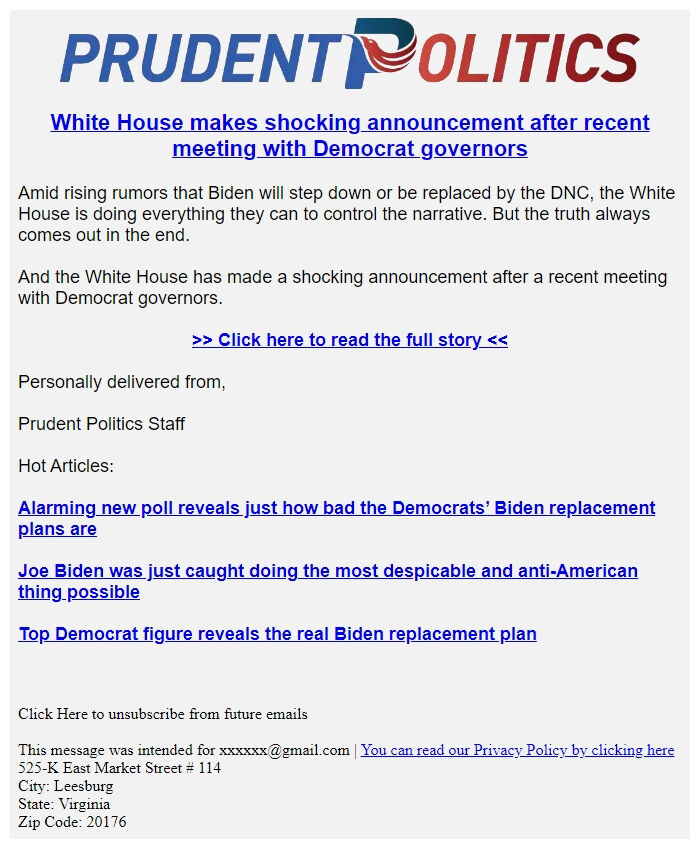 PRUDENT POLITICS

White House makes shocking announcement after recent meeting with Democrat governors

Amid rising rumors that Biden will step down or be replaced by the DNC, the White House is doing everything they can to control the narrative. But the truth always comes out in the end.

And the White House has made a shocking announcement after a recent meeting with Democrat governors.

>> Click here to read the full story <<

Personally delivered from,

Prudent Politics Staff

Hot Articles:

Alarming new poll reveals just how bad the Democrats' Biden replacement plans are

Joe Biden was just caught doing the most despicable and anti-American thing possible

Top Democrat figure reveals the real Biden replacement plan

Click Here to unsubscribe from future emails

This message was intended for xxxxxx@gmail.com | You can read our Privacy Policy by clicking here
525-K East Market Street # 114
City: Leesburg
State: Virginia
Zip Code: 20176